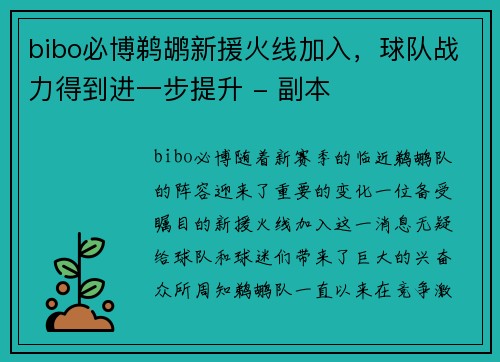 bibo必博鹈鹕新援火线加入，球队战力得到进一步提升 - 副本

bibo必博随着新赛季的临近鹈鹕队的阵容迎来了重要的变化一位备受瞩目的新援火线加入这一消息无疑给球队和球迷们带来了巨大的兴奋众所周知鹈鹕队一直以来在竞争激